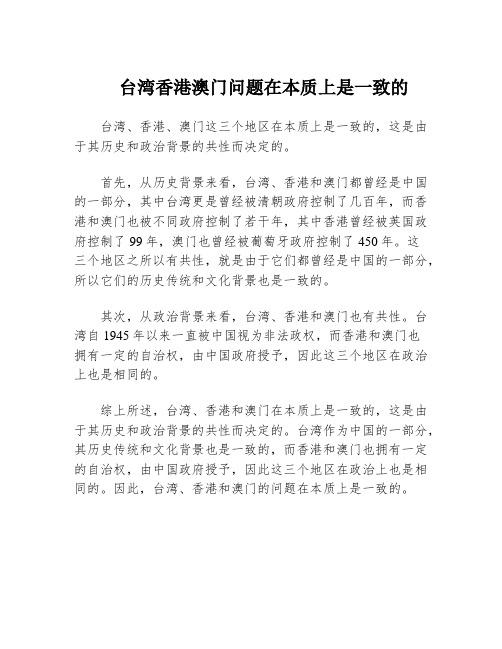 台湾香港澳门问题在本质上是一致的

台湾、香港、澳门这三个地区在本质上是一致的，这是由于其历史和政治背景的共性而决定的。

首先，从历史背景来看，台湾、香港和澳门都曾经是中国的一部分，其中台湾更是曾经被清朝政府控制了几百年，而香港和澳门也被不同政府控制了若干年，其中香港曾经被英国政府控制了 99 年，澳门也曾经被葡萄牙政府控制了 450 年。这三个地区之所以有共性，就是由于它们都曾经是中国的一部分，所以它们的历史传统和文化背景也是一致的。

其次，从政治背景来看，台湾、香港和澳门也有共性。台湾自 1945 年以来一直被中国视为非法政权，而香港和澳门也拥有一定的自治权，由中国政府授予，因此这三个地区在政治上也是相同的。

综上所述，台湾、香港和澳门在本质上是一致的，这是由于其历史和政治背景的共性而决定的。台湾作为中国的一部分，其历史传统和文化背景也是一致的，而香港和澳门也拥有一定的自治权，由中国政府授予，因此这三个地区在政治上也是相同的。因此，台湾、香港和澳门的问题在本质上是一致的。